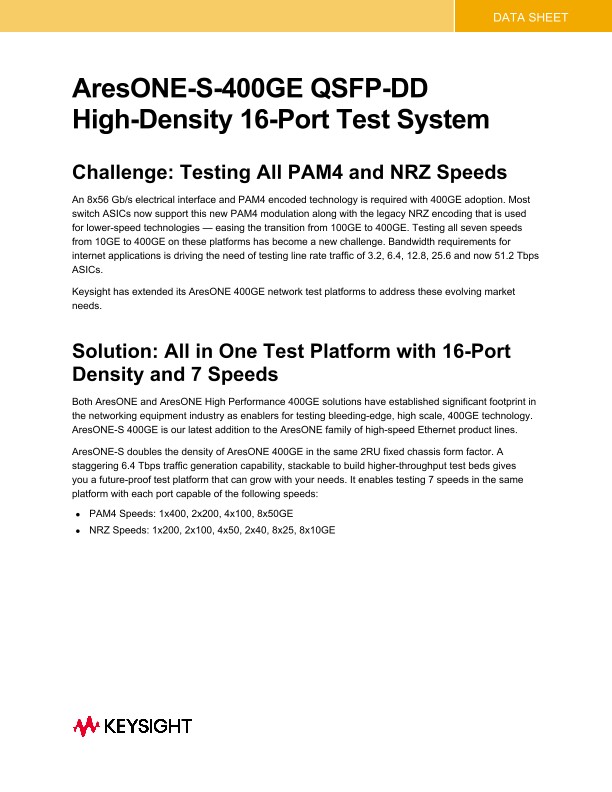 DATA SHEET

AresONE-S-400GE QSFP-DD
High-Density 16-Port Test System

Challenge: Testing All PAM4 and NRZ Speeds

An 8x56 Gb/s electrical interface and PAM4 encoded technology is required with 400GE adoption. Most switch ASICs now support this new PAM4 modulation along with the legacy NRZ encoding that is used for lower-speed technologies — easing the transition from 100GE to 400GE. Testing all seven speeds from 10GE to 400GE on these platforms has become a new challenge. Bandwidth requirements for internet applications is driving the need of testing line rate traffic of 3.2, 6.4, 12.8, 25.6 and now 51.2 Tbps ASICs.

Keysight has extended its AresONE 400GE network test platforms to address these evolving market needs.

Solution: All in One Test Platform with 16-Port Density and 7 Speeds

Both AresONE and AresONE High Performance 400GE solutions have established significant footprint in the networking equipment industry as enablers for testing bleeding-edge, high scale, 400GE technology. AresONE-S 400GE is our latest addition to the AresONE family of high-speed Ethernet product lines.

AresONE-S doubles the density of AresONE 400GE in the same 2RU fixed chassis form factor. A staggering 6.4 Tbps traffic generation capability, stackable to build higher-throughput test beds gives you a future-proof test platform that can grow with your needs. It enables testing 7 speeds in the same platform with each port capable of the following speeds:

• PAM4 Speeds: 1x400, 2x200, 4x100, 8x50GE
• NRZ Speeds: 1x200, 2x100, 4x50, 2x40, 8x25, 8x10GE

KEYSIGHT